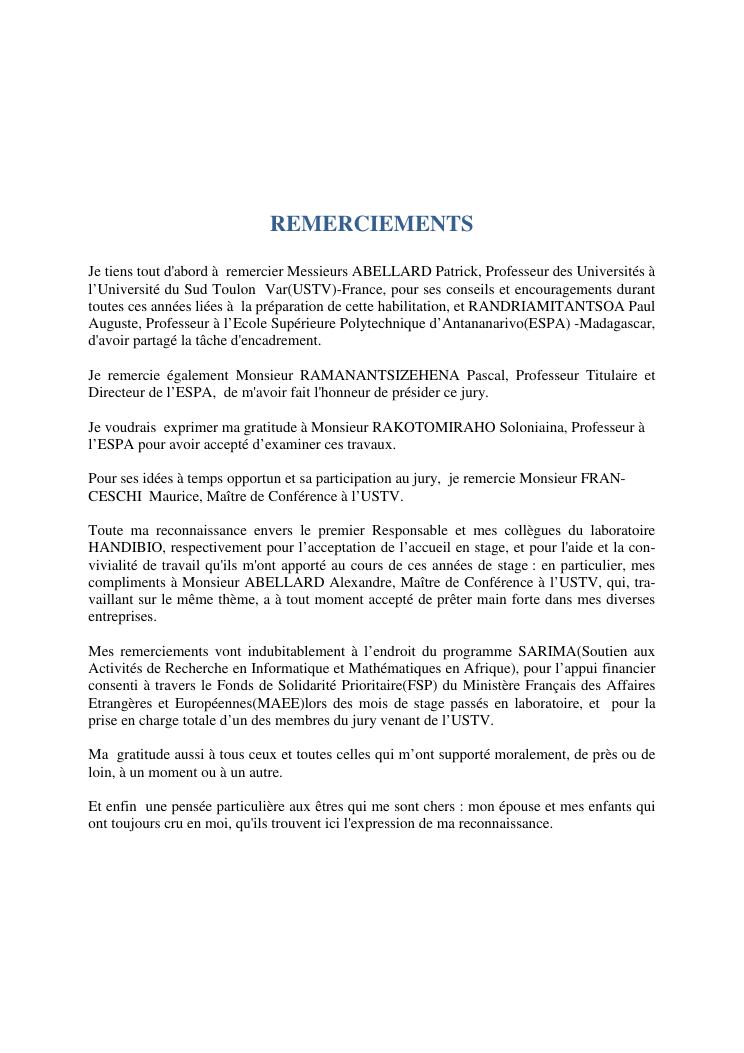 REMERCIEMENTS

Je tiens tout d'abord à remercier Messieurs ABELLARD Patrick, Professeur des Universités à l'Université du Sud Toulon Var(USTV)-France, pour ses conseils et encouragements durant toutes ces années liées à la préparation de cette habilitation, et RANDRIAMITANTSOA Paul Auguste, Professeur à l'Ecole Supérieure Polytechnique d'Antananarivo(ESPA) -Madagascar, d'avoir partagé la tâche d'encadrement.

Je remercie également Monsieur RAMANANTSIZEHENA Pascal, Professeur Titulaire et Directeur de l'ESPA, de m'avoir fait l'honneur de présider ce jury.

Je voudrais exprimer ma gratitude à Monsieur RAKOTOMIRAHO Soloniaina, Professeur à l'ESPA pour avoir accepté d'examiner ces travaux.

Pour ses idées à temps opportun et sa participation au jury, je remercie Monsieur FRANCESCHI Maurice, Maître de Conférence à l'USTV.

Toute ma reconnaissance envers le premier Responsable et mes collègues du laboratoire HANDIBIO, respectivement pour l'acceptation de l'accueil en stage, et pour l'aide et la convivialité de travail qu'ils m'ont apporté au cours de ces années de stage : en particulier, mes compliments à Monsieur ABELLARD Alexandre, Maître de Conférence à l'USTV, qui, travaillant sur le même thème, a à tout moment accepté de prêter main forte dans mes diverses entreprises.

Mes remerciements vont indubitablement à l'endroit du programme SARIMA(Soutien aux Activités de Recherche en Informatique et Mathématiques en Afrique), pour l'appui financier consenti à travers le Fonds de Solidarité Prioritaire(FSP) du Ministère Français des Affaires Etrangères et Européennes(MAEE)lors des mois de stage passés en laboratoire, et pour la prise en charge totale d'un des membres du jury venant de l'USTV.

Ma gratitude aussi à tous ceux et toutes celles qui m'ont supporté moralement, de près ou de loin, à un moment ou à un autre.

Et enfin une pensée particulière aux êtres qui me sont chers : mon épouse et mes enfants qui ont toujours cru en moi, qu'ils trouvent ici l'expression de ma reconnaissance.